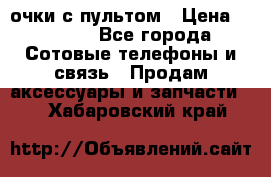 очки с пультом   Цена   Все города Сотовые телефоны и связь   Продам аксессуары и запчасти   Хабаровский край

http://Объявлений.сайт